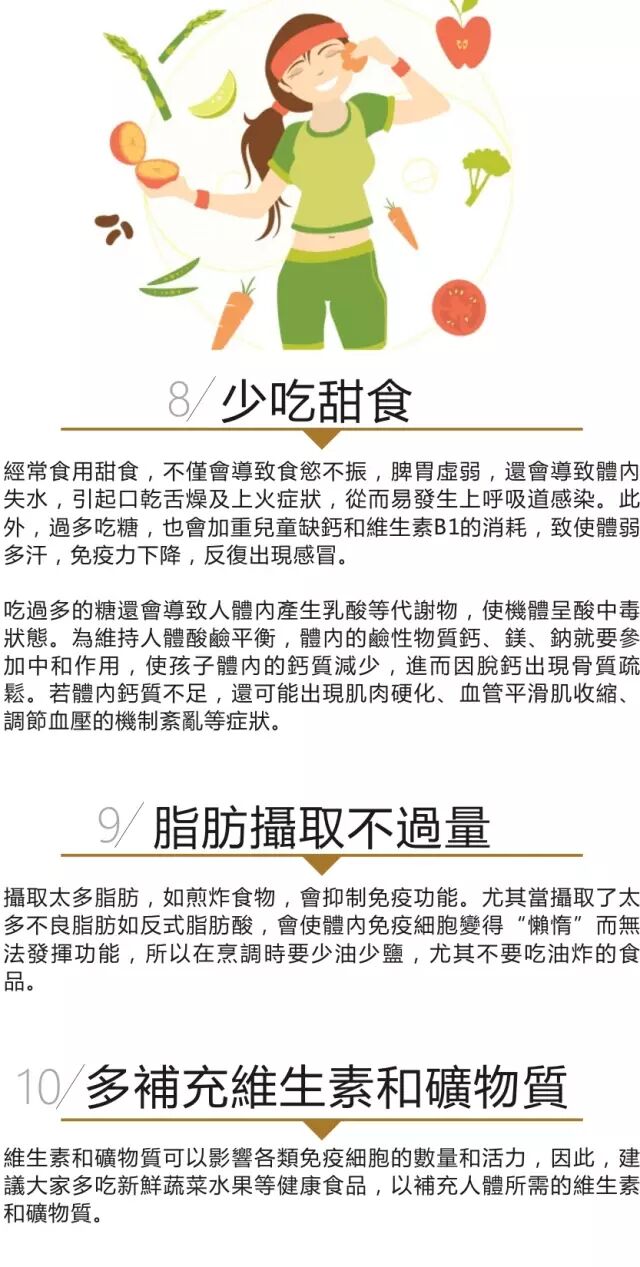 8/少吃甜食

經常食用甜食，不僅會導致食慾不振，脾胃虛弱，還會導致體內失水，引起口乾舌燥及上火症狀，從而易發生上呼吸道感染。此外，過多吃糖，也會加重兒童缺鈣和維生素B1的消耗，致使體弱多汗，免疫力下降，反復出現感冒。

吃過多的糖還會導致人體內產生乳酸等代謝物，使機體呈酸中毒狀態。為維持人體酸鹼平衡，體內的鹼性物質鈣、鎂、鈉就要參加中和作用，使孩子體內的鈣質減少，進而因脫鈣出現骨質疏鬆。若體內鈣質不足，還可能出現肌肉硬化、血管平滑肌收縮、調節血壓的機制紊亂等症狀。

9/脂肪攝取不過量

攝取太多脂肪，如煎炸食物，會抑制免疫功能。尤其當攝取了太多不良脂肪如反式脂肪酸，會使體內免疫細胞變得“懶惰”而無法發揮功能，所以在烹調時要少油少鹽，尤其不要吃油炸的食品。

10/多補充維生素和礦物質

維生素和礦物質可以影響各類免疫細胞的數量和活力，因此，建議大家多吃新鮮蔬菜水果等健康食品，以補充人體所需的維生素和礦物質。